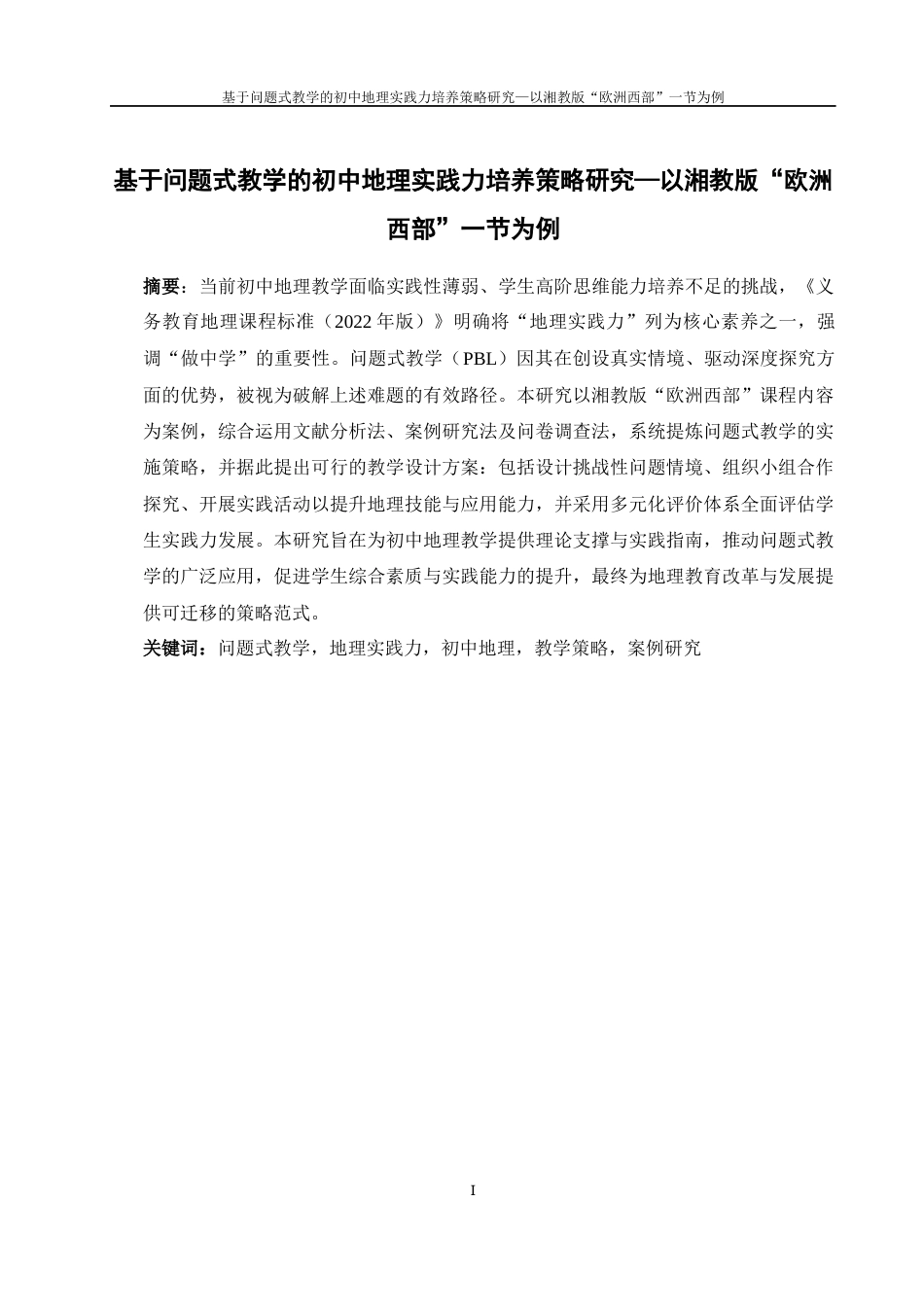 基于问题式教学的初中地理实践力培养策略研究—以湘教版“欧洲西部”一节为例

基于问题式教学的初中地理实践力培养策略研究—以湘教版“欧洲西部”一节为例

摘要：当前初中地理教学面临实践性薄弱、学生高阶思维能力培养不足的挑战，《义务教育地理课程标准（2022 年版）》明确将“地理实践力”列为核心素养之一，强调“做中学”的重要性。问题式教学（PBL）因其在创设真实情境、驱动深度探究方面的优势，被视为破解上述难题的有效路径。本研究以湘教版“欧洲西部”课程内容为案例，综合运用文献分析法、案例研究法及问卷调查法，系统提炼问题式教学的实施策略，并据此提出可行的教学设计方案：包括设计挑战性问题情境、组织小组合作探究、开展实践活动以提升地理技能与应用能力，并采用多元化评价体系全面评估学生实践力发展。本研究旨在为初中地理教学提供理论支撑与实践指南，推动问题式教学的广泛应用，促进学生综合素质与实践能力的提升，最终为地理教育改革与发展提供可迁移的策略范式。

关键词：问题式教学，地理实践力，初中地理，教学策略，案例研究

I